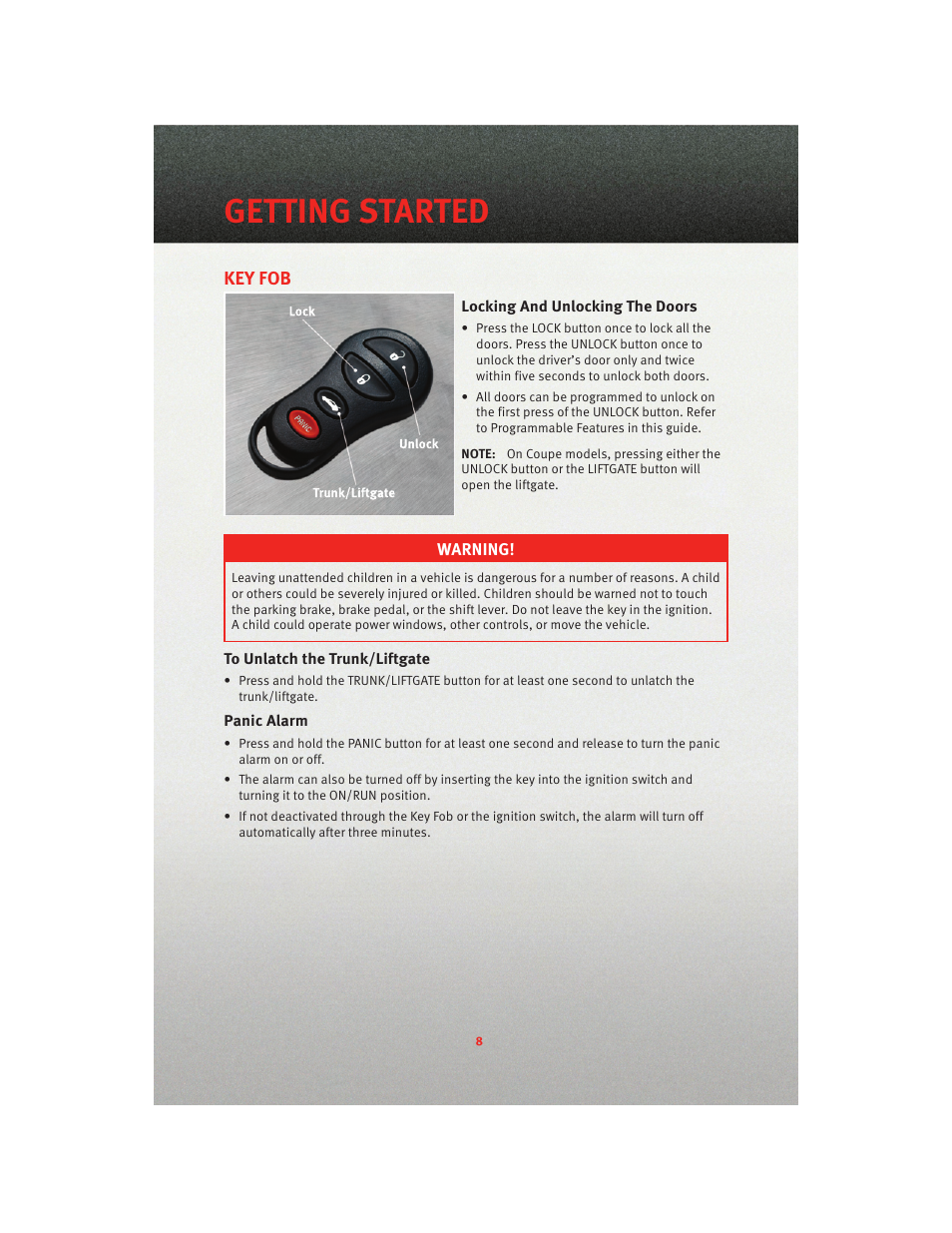 GETTING STARTED

KEY FOB

Lock

PANIC

Unlock

Trunk/Liftgate

Locking And Unlocking The Doors

• Press the LOCK button once to lock all the doors. Press the UNLOCK button once to unlock the driver's door only and twice within five seconds to unlock both doors.

• All doors can be programmed to unlock on the first press of the UNLOCK button. Refer to Programmable Features in this guide.

NOTE: On Coupe models, pressing either the UNLOCK button or the LIFTGATE button will open the liftgate.

WARNING!

Leaving unattended children in a vehicle is dangerous for a number of reasons. A child or others could be severely injured or killed. Children should be warned not to touch the parking brake, brake pedal, or the shift lever. Do not leave the key in the ignition. A child could operate power windows, other controls, or move the vehicle.

To Unlatch the Trunk/Liftgate

• Press and hold the TRUNK/LIFTGATE button for at least one second to unlatch the trunk/liftgate.

Panic Alarm

• Press and hold the PANIC button for at least one second and release to turn the panic alarm on or off.

• The alarm can also be turned off by inserting the key into the ignition switch and turning it to the ON/RUN position.

• If not deactivated through the Key Fob or the ignition switch, the alarm will turn off automatically after three minutes.

8